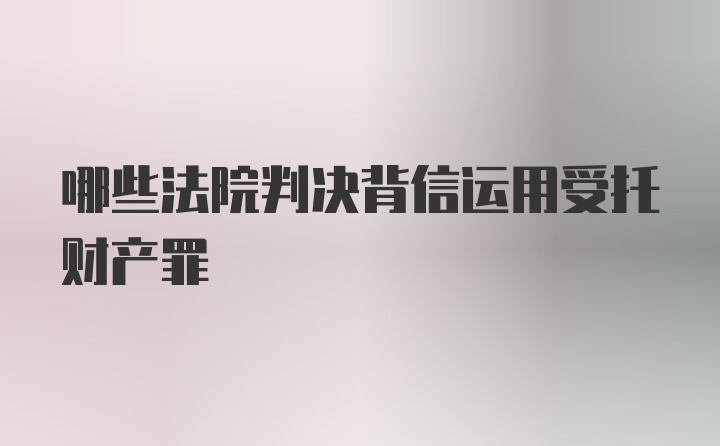 哪些法院判决背信运用受托财产罪